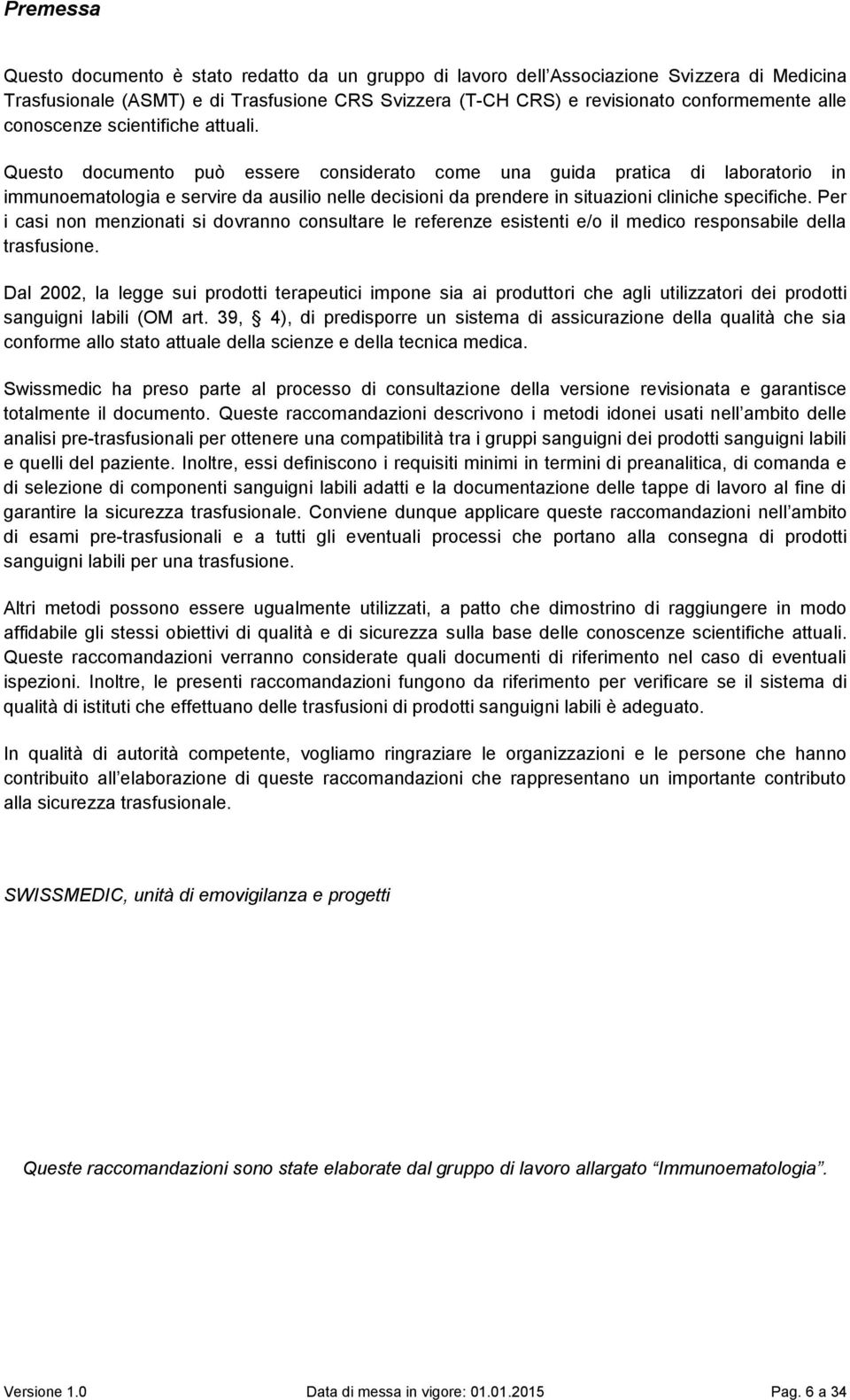 Premessa

Questo documento è stato redatto da un gruppo di lavoro dell Associazione Svizzera di Medicina Trasfusionale (ASMT) e di Trasfusione CRS Svizzera (T-CH CRS) e revisionato conformemente alle conoscenze scientifiche attuali.

Questo documento può essere considerato come una guida pratica di laboratorio in immunoematologia e servire da ausilio nelle decisioni da prendere in situazioni cliniche specifiche. Per i casi non menzionati si dovranno consultare le referenze esistenti e/o il medico responsabile della trasfusione.

Dal 2002, la legge sui prodotti terapeutici impone sia ai produttori che agli utilizzatori dei prodotti sanguigni labili (OM art. 39, 4), di predisporre un sistema di assicurazione della qualità che sia conforme allo stato attuale della scienze e della tecnica medica.

Swissmedic ha preso parte al processo di consultazione della versione revisionata e garantisce totalmente il documento. Queste raccomandazioni descrivono i metodi idonei usati nell ambito delle analisi pre-trasfusionali per ottenere una compatibilità tra i gruppi sanguigni dei prodotti sanguigni labili e quelli del paziente. Inoltre, essi definiscono i requisiti minimi in termini di preanalitica, di comanda e di selezione di componenti sanguigni labili adatti e la documentazione delle tappe di lavoro al fine di garantire la sicurezza trasfusionale. Conviene dunque applicare queste raccomandazioni nell ambito di esami pre-trasfusionali e a tutti gli eventuali processi che portano alla consegna di prodotti sanguigni labili per una trasfusione.

Altri metodi possono essere ugualmente utilizzati, a patto che dimostrino di raggiungere in modo affidabile gli stessi obiettivi di qualità e di sicurezza sulla base delle conoscenze scientifiche attuali. Queste raccomandazioni verranno considerate quali documenti di riferimento nel caso di eventuali ispezioni. Inoltre, le presenti raccomandazioni fungono da riferimento per verificare se il sistema di qualità di istituti che effettuano delle trasfusioni di prodotti sanguigni labili è adeguato.

In qualità di autorità competente, vogliamo ringraziare le organizzazioni e le persone che hanno contribuito all elaborazione di queste raccomandazioni che rappresentano un importante contributo alla sicurezza trasfusionale.

SWISSMEDIC, unità di emovigilanza e progetti

Queste raccomandazioni sono state elaborate dal gruppo di lavoro allargato Immunoematologia .

Versione 1.0 Data di messa in vigore: 01.01.2015 Pag. 6 a 34